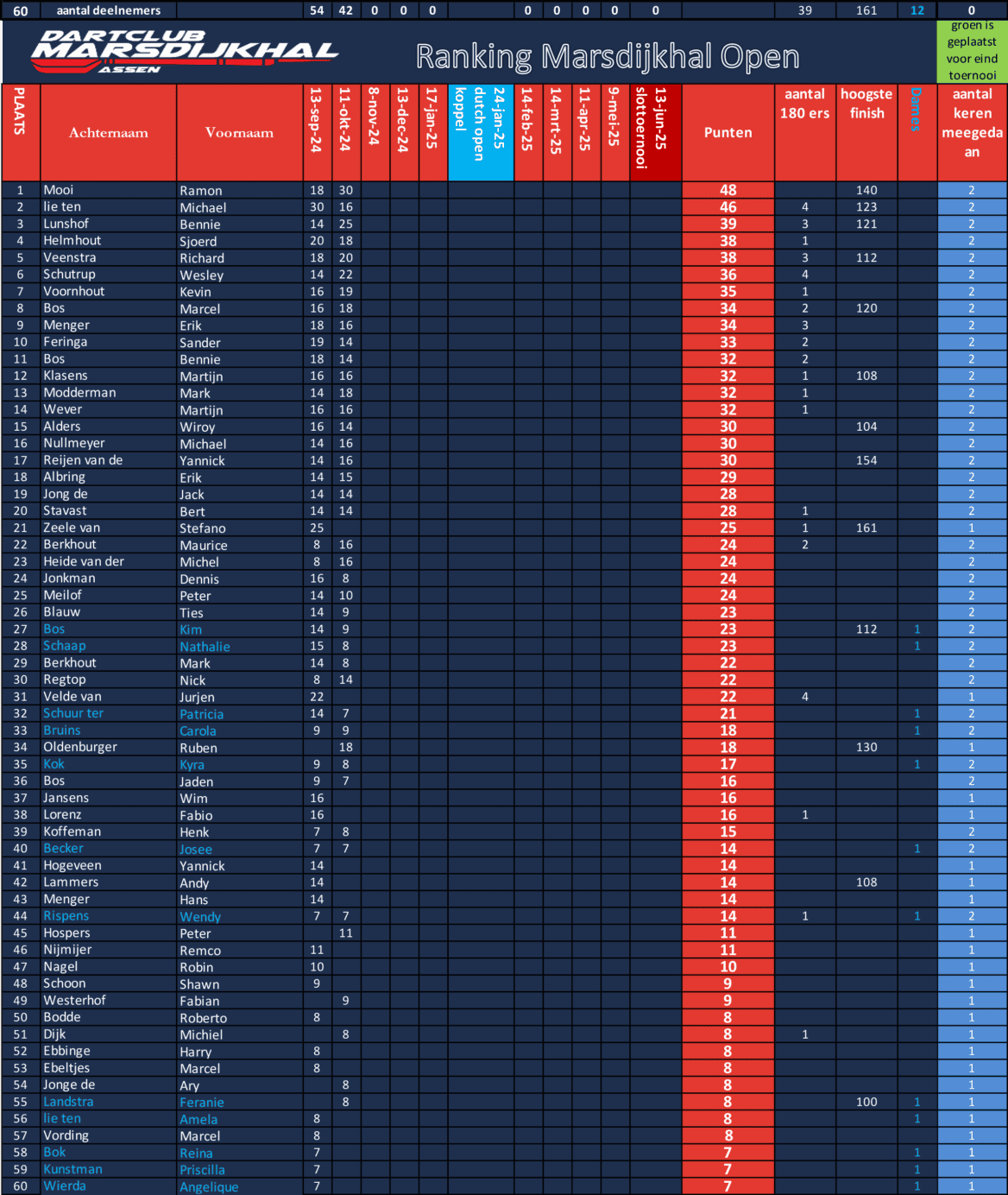 | 60 | aantal deelnemers | | 54 | 42 | 0 | 0 | 0 | | 0 | 0 | 0 | 0 | 0 | | 39 | 161 | 12 | 0 |
|---|---|---|---|---|---|---|---|---|---|---|---|---|---|---|---|---|---|---|

DARTCLUB MARSDIJKHAL ASSEN

Ranking Marsdijkhal Open

groen is geplaatst voor eind toernooi

| PLAATS | Achternaam | Voornaam | 13-sep-24 | 11-okt-24 | 8-nov-24 | 13-dec-24 | 17-jan-25 | 24-jan-25 dutch open koppel | 14-feb-25 | 14-mrt-25 | 11-apr-25 | 9-mei-25 | 13-jun-25 slottoernooi | Punten | aantal 180 ers | hoogste finish | Dames | aantal keren meegedaan |
|---|---|---|---|---|---|---|---|---|---|---|---|---|---|---|---|---|---|---|
| 1 | Mooi | Ramon | 18 | 30 | | | | | | | | | | 48 | | 140 | | 2 |
| 2 | lie ten | Michael | 30 | 16 | | | | | | | | | | 46 | 4 | 123 | | 2 |
| 3 | Lunshof | Bennie | 14 | 25 | | | | | | | | | | 39 | 3 | 121 | | 2 |
| 4 | Helmhout | Sjoerd | 20 | 18 | | | | | | | | | | 38 | 1 | | | 2 |
| 5 | Veenstra | Richard | 18 | 20 | | | | | | | | | | 38 | 3 | 112 | | 2 |
| 6 | Schutrup | Wesley | 14 | 22 | | | | | | | | | | 36 | 4 | | | 2 |
| 7 | Voornhout | Kevin | 16 | 19 | | | | | | | | | | 35 | 1 | | | 2 |
| 8 | Bos | Marcel | 16 | 18 | | | | | | | | | | 34 | 2 | 120 | | 2 |
| 9 | Menger | Erik | 18 | 16 | | | | | | | | | | 34 | 3 | | | 2 |
| 10 | Feringa | Sander | 19 | 14 | | | | | | | | | | 33 | 2 | | | 2 |
| 11 | Bos | Bennie | 18 | 14 | | | | | | | | | | 32 | 2 | | | 2 |
| 12 | Klasens | Martijn | 16 | 16 | | | | | | | | | | 32 | 1 | 108 | | 2 |
| 13 | Modderman | Mark | 14 | 18 | | | | | | | | | | 32 | 1 | | | 2 |
| 14 | Wever | Martijn | 16 | 16 | | | | | | | | | | 32 | 1 | | | 2 |
| 15 | Alders | Wiroy | 16 | 14 | | | | | | | | | | 30 | | 104 | | 2 |
| 16 | Nullmeyer | Michael | 14 | 16 | | | | | | | | | | 30 | | | | 2 |
| 17 | Reijen van de | Yannick | 14 | 16 | | | | | | | | | | 30 | | 154 | | 2 |
| 18 | Albring | Erik | 14 | 15 | | | | | | | | | | 29 | | | | 2 |
| 19 | Jong de | Jack | 14 | 14 | | | | | | | | | | 28 | | | | 2 |
| 20 | Stavast | Bert | 14 | 14 | | | | | | | | | | 28 | 1 | | | 2 |
| 21 | Zeele van | Stefano | 25 | | | | | | | | | | | 25 | 1 | 161 | | 1 |
| 22 | Berkhout | Maurice | 8 | 16 | | | | | | | | | | 24 | 2 | | | 2 |
| 23 | Heide van der | Michel | 8 | 16 | | | | | | | | | | 24 | | | | 2 |
| 24 | Jonkman | Dennis | 16 | 8 | | | | | | | | | | 24 | | | | 2 |
| 25 | Meilof | Peter | 14 | 10 | | | | | | | | | | 24 | | | | 2 |
| 26 | Blauw | Ties | 14 | 9 | | | | | | | | | | 23 | | | | 2 |
| 27 | Bos | Kim | 14 | 9 | | | | | | | | | | 23 | | 112 | 1 | 2 |
| 28 | Schaap | Nathalie | 15 | 8 | | | | | | | | | | 23 | | | 1 | 2 |
| 29 | Berkhout | Mark | 14 | 8 | | | | | | | | | | 22 | | | | 2 |
| 30 | Regtop | Nick | 8 | 14 | | | | | | | | | | 22 | | | | 2 |
| 31 | Velde van | Jurjen | 22 | | | | | | | | | | | 22 | 4 | | | 1 |
| 32 | Schuur ter | Patricia | 14 | 7 | | | | | | | | | | 21 | | | 1 | 2 |
| 33 | Bruins | Carola | 9 | 9 | | | | | | | | | | 18 | | | 1 | 2 |
| 34 | Oldenburger | Ruben | | 18 | | | | | | | | | | 18 | | 130 | | 1 |
| 35 | Kok | Kyra | 9 | 8 | | | | | | | | | | 17 | | | 1 | 2 |
| 36 | Bos | Jaden | 9 | 7 | | | | | | | | | | 16 | | | | 2 |
| 37 | Jansens | Wim | 16 | | | | | | | | | | | 16 | | | | 1 |
| 38 | Lorenz | Fabio | 16 | | | | | | | | | | | 16 | 1 | | | 1 |
| 39 | Koffeman | Henk | 7 | 8 | | | | | | | | | | 15 | | | | 2 |
| 40 | Becker | Josee | 7 | 7 | | | | | | | | | | 14 | | | 1 | 2 |
| 41 | Hogeveen | Yannick | 14 | | | | | | | | | | | 14 | | | | 1 |
| 42 | Lammers | Andy | 14 | | | | | | | | | | | 14 | | 108 | | 1 |
| 43 | Menger | Hans | 14 | | | | | | | | | | | 14 | | | | 1 |
| 44 | Rispens | Wendy | 7 | 7 | | | | | | | | | | 14 | 1 | | 1 | 2 |
| 45 | Hospers | Peter | | 11 | | | | | | | | | | 11 | | | | 1 |
| 46 | Nijmijer | Remco | 11 | | | | | | | | | | | 11 | | | | 1 |
| 47 | Nagel | Robin | 10 | | | | | | | | | | | 10 | | | | 1 |
| 48 | Schoon | Shawn | 9 | | | | | | | | | | | 9 | | | | 1 |
| 49 | Westerhof | Fabian | | 9 | | | | | | | | | | 9 | | | | 1 |
| 50 | Bodde | Roberto | 8 | | | | | | | | | | | 8 | | | | 1 |
| 51 | Dijk | Michiel | | 8 | | | | | | | | | | 8 | 1 | | | 1 |
| 52 | Ebbinge | Harry | 8 | | | | | | | | | | | 8 | | | | 1 |
| 53 | Ebeltjes | Marcel | 8 | | | | | | | | | | | 8 | | | | 1 |
| 54 | Jonge de | Ary | | 8 | | | | | | | | | | 8 | | | | 1 |
| 55 | Landstra | Feranie | | 8 | | | | | | | | | | 8 | | 100 | 1 | 1 |
| 56 | lie ten | Amela | 8 | | | | | | | | | | | 8 | | | 1 | 1 |
| 57 | Vording | Marcel | 8 | | | | | | | | | | | 8 | | | | 1 |
| 58 | Bok | Reina | 7 | | | | | | | | | | | 7 | | | 1 | 1 |
| 59 | Kunstman | Priscilla | 7 | | | | | | | | | | | 7 | | | 1 | 1 |
| 60 | Wierda | Angelique | 7 | | | | | | | | | | | 7 | | | 1 | 1 |